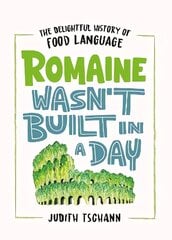 THE DELIGHTFUL HISTORY OF
FOOD LANGUAGE

ROMAINE WASN'T BUILT IN A DAY

JUDITH TSCHANN